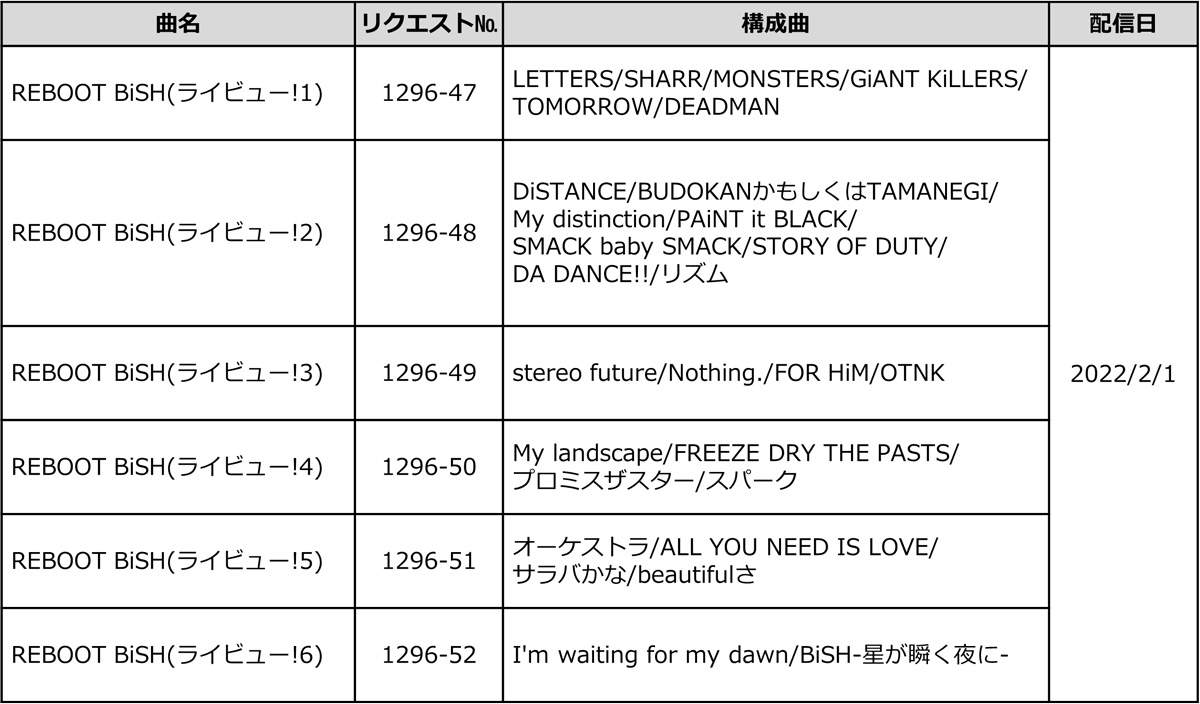 | 曲名 | リクエストNo. | 構成曲 | 配信日 |
|---|---|---|---|
| REBOOT BiSH(ライビュー!1) | 1296-47 | LETTERS/SHARR/MONSTERS/GiANT KiLLERS/TOMORROW/DEADMAN | 2022/2/1 |
| REBOOT BiSH(ライビュー!2) | 1296-48 | DiSTANCE/BUDOKANかもしくはTAMANEGI/My distinction/PAiNT it BLACK/SMACK baby SMACK/STORY OF DUTY/DA DANCE!!/リズム | |
| REBOOT BiSH(ライビュー!3) | 1296-49 | stereo future/Nothing./FOR HiM/OTNK | |
| REBOOT BiSH(ライビュー!4) | 1296-50 | My landscape/FREEZE DRY THE PASTS/プロミスザスター/スパーク | |
| REBOOT BiSH(ライビュー!5) | 1296-51 | オーケストラ/ALL YOU NEED IS LOVE/サラバかな/beautifulさ | |
| REBOOT BiSH(ライビュー!6) | 1296-52 | I'm waiting for my dawn/BiSH-星が瞬く夜に- | |